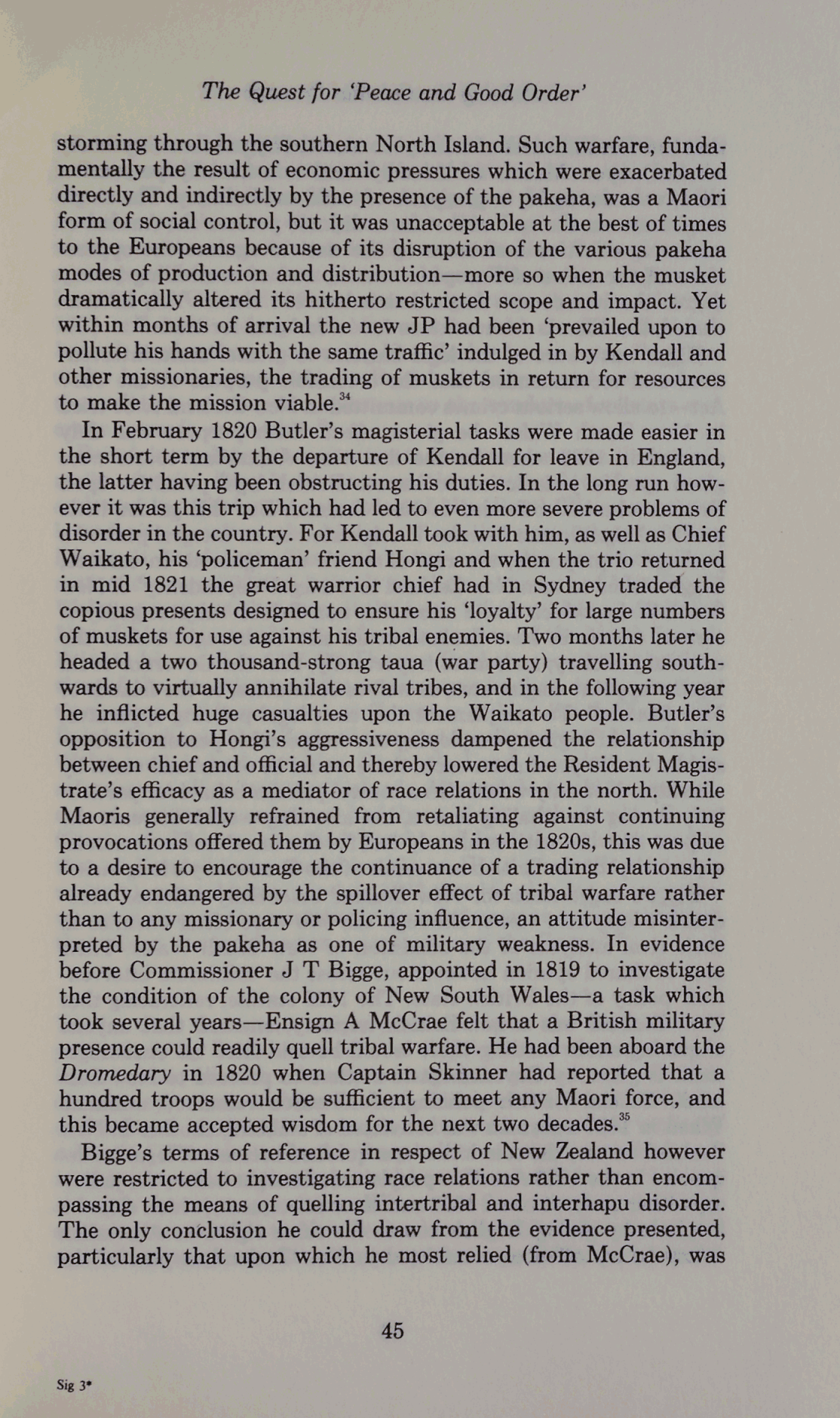 The Quest for 'Peace and Good Order'

storming through the southern North Island. Such warfare, fundamentally the result of economic pressures which were exacerbated directly and indirectly by the presence of the pakeha, was a Maori form of social control, but it was unacceptable at the best of times to the Europeans because of its disruption of the various pakeha modes of production and distribution—more so when the musket dramatically altered its hitherto restricted scope and impact. Yet within months of arrival the new JP had been 'prevailed upon to pollute his hands with the same traffic' indulged in by Kendall and other missionaries, the trading of muskets in return for resources to make the mission viable.$^{34}$

In February 1820 Butler's magisterial tasks were made easier in the short term by the departure of Kendall for leave in England, the latter having been obstructing his duties. In the long run however it was this trip which had led to even more severe problems of disorder in the country. For Kendall took with him, as well as Chief Waikato, his 'policeman' friend Hongi and when the trio returned in mid 1821 the great warrior chief had in Sydney traded the copious presents designed to ensure his 'loyalty' for large numbers of muskets for use against his tribal enemies. Two months later he headed a two thousand-strong taua (war party) travelling southwards to virtually annihilate rival tribes, and in the following year he inflicted huge casualties upon the Waikato people. Butler's opposition to Hongi's aggressiveness dampened the relationship between chief and official and thereby lowered the Resident Magistrate's efficacy as a mediator of race relations in the north. While Maoris generally refrained from retaliating against continuing provocations offered them by Europeans in the 1820s, this was due to a desire to encourage the continuance of a trading relationship already endangered by the spillover effect of tribal warfare rather than to any missionary or policing influence, an attitude misinterpreted by the pakeha as one of military weakness. In evidence before Commissioner J T Bigge, appointed in 1819 to investigate the condition of the colony of New South Wales—a task which took several years—Ensign A McCrae felt that a British military presence could readily quell tribal warfare. He had been aboard the Dromedary in 1820 when Captain Skinner had reported that a hundred troops would be sufficient to meet any Maori force, and this became accepted wisdom for the next two decades.$^{35}$

Bigge's terms of reference in respect of New Zealand however were restricted to investigating race relations rather than encompassing the means of quelling intertribal and interhapu disorder. The only conclusion he could draw from the evidence presented, particularly that upon which he most relied (from McCrae), was

45

Sig 3*